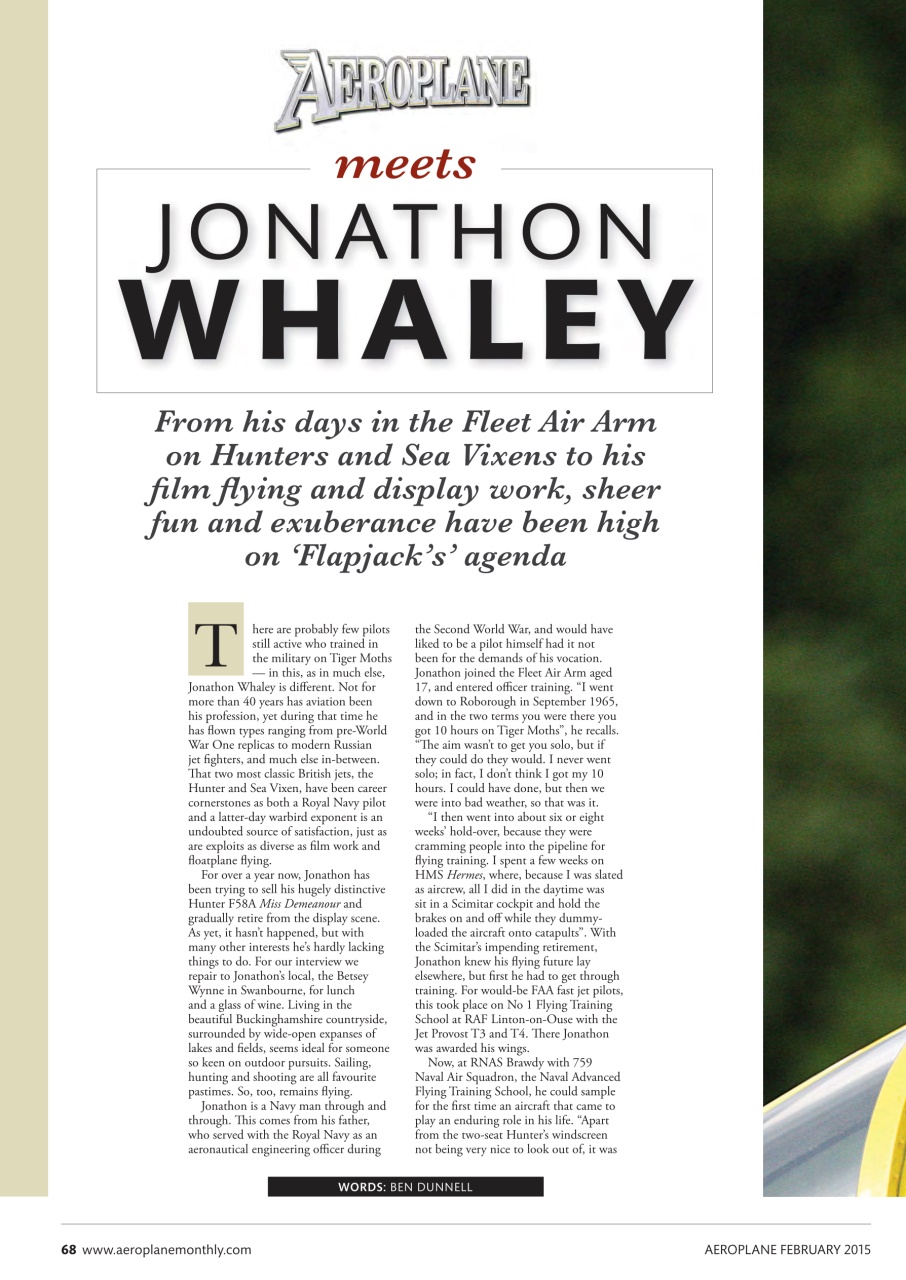 AEROPLANE

meets

JONATHON WHALEY

From his days in the Fleet Air Arm on Hunters and Sea Vixens to his film flying and display work, sheer fun and exuberance have been high on 'Flapjack's' agenda

There are probably few pilots still active who trained in the military on Tiger Moths — in this, as in much else, Jonathon Whaley is different. Not for more than 40 years has aviation been his profession, yet during that time he has flown types ranging from pre-World War One replicas to modern Russian jet fighters, and much else in-between. That two most classic British jets, the Hunter and Sea Vixen, have been career cornerstones as both a Royal Navy pilot and a latter-day warbird exponent is an undoubted source of satisfaction, just as are exploits as diverse as film work and floatplane flying.

For over a year now, Jonathon has been trying to sell his hugely distinctive Hunter F58A Miss Demeanour and gradually retire from the display scene. As yet, it hasn't happened, but with many other interests he's hardly lacking things to do. For our interview we repair to Jonathon's local, the Betsey Wynne in Swanbourne, for lunch and a glass of wine. Living in the beautiful Buckinghamshire countryside, surrounded by wide-open expanses of lakes and fields, seems ideal for someone so keen on outdoor pursuits. Sailing, hunting and shooting are all favourite pastimes. So, too, remains flying.

Jonathon is a Navy man through and through. This comes from his father, who served with the Royal Navy as an aeronautical engineering officer during the Second World War, and would have liked to be a pilot himself had it not been for the demands of his vocation. Jonathon joined the Fleet Air Arm aged 17, and entered officer training. "I went down to Roborough in September 1965, and in the two terms you were there you got 10 hours on Tiger Moths", he recalls. "The aim wasn't to get you solo, but if they could do they would. I never went solo; in fact, I don't think I got my 10 hours. I could have done, but then we were into bad weather, so that was it.

"I then went into about six or eight weeks' hold-over, because they were cramming people into the pipeline for flying training. I spent a few weeks on HMS Hermes, where, because I was slated as aircrew, all I did in the daytime was sit in a Scimitar cockpit and hold the brakes on and off while they dummy-loaded the aircraft onto catapults". With the Scimitar's impending retirement, Jonathon knew his flying future lay elsewhere, but first he had to get through training. For would-be FAA fast jet pilots, this took place on No 1 Flying Training School at RAF Linton-on-Ouse with the Jet Provost T3 and T4. There Jonathon was awarded his wings.

Now, at RNAS Brawdy with 759 Naval Air Squadron, the Naval Advanced Flying Training School, he could sample for the first time an aircraft that came to play an enduring role in his life. "Apart from the two-seat Hunter's windscreen not being very nice to look out of, it was

WORDS: BEN DUNNELL

68 www.aeroplanemonthly.com

AEROPLANE FEBRUARY 2015